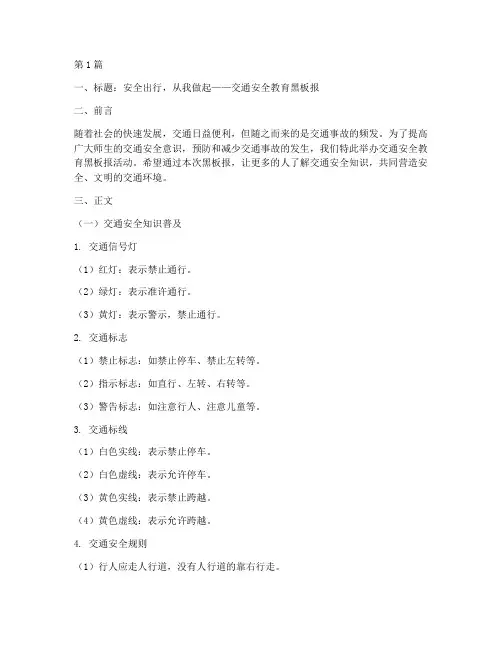 第1篇

一、标题：安全出行，从我做起——交通安全教育黑板报

二、前言

随着社会的快速发展，交通日益便利，但随之而来的是交通事故的频发。为了提高广大师生的交通安全意识，预防和减少交通事故的发生，我们特此举办交通安全教育黑板报活动。希望通过本次黑板报，让更多的人了解交通安全知识，共同营造安全、文明的交通环境。

三、正文

（一）交通安全知识普及

1. 交通信号灯

（1）红灯：表示禁止通行。

（2）绿灯：表示准许通行。

（3）黄灯：表示警示，禁止通行。

2. 交通标志

（1）禁止标志：如禁止停车、禁止左转等。

（2）指示标志：如直行、左转、右转等。

（3）警告标志：如注意行人、注意儿童等。

3. 交通标线

（1）白色实线：表示禁止停车。

（2）白色虚线：表示允许停车。

（3）黄色实线：表示禁止跨越。

（4）黄色虚线：表示允许跨越。

4. 交通安全规则

（1）行人应走人行道，没有人行道的靠右行走。